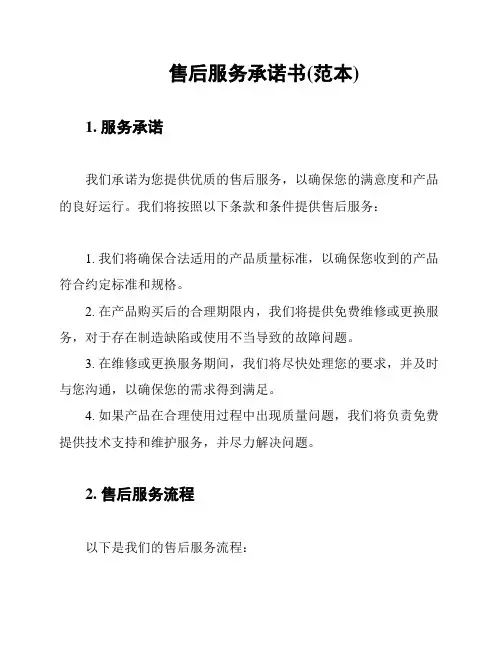 售后服务承诺书(范本)

1. 服务承诺

我们承诺为您提供优质的售后服务，以确保您的满意度和产品的良好运行。我们将按照以下条款和条件提供售后服务：

1. 我们将确保合法适用的产品质量标准，以确保您收到的产品符合约定标准和规格。
2. 在产品购买后的合理期限内，我们将提供免费维修或更换服务，对于存在制造缺陷或使用不当导致的故障问题。
3. 在维修或更换服务期间，我们将尽快处理您的要求，并及时与您沟通，以确保您的需求得到满足。
4. 如果产品在合理使用过程中出现质量问题，我们将负责免费提供技术支持和维护服务，并尽力解决问题。

2. 售后服务流程

以下是我们的售后服务流程：